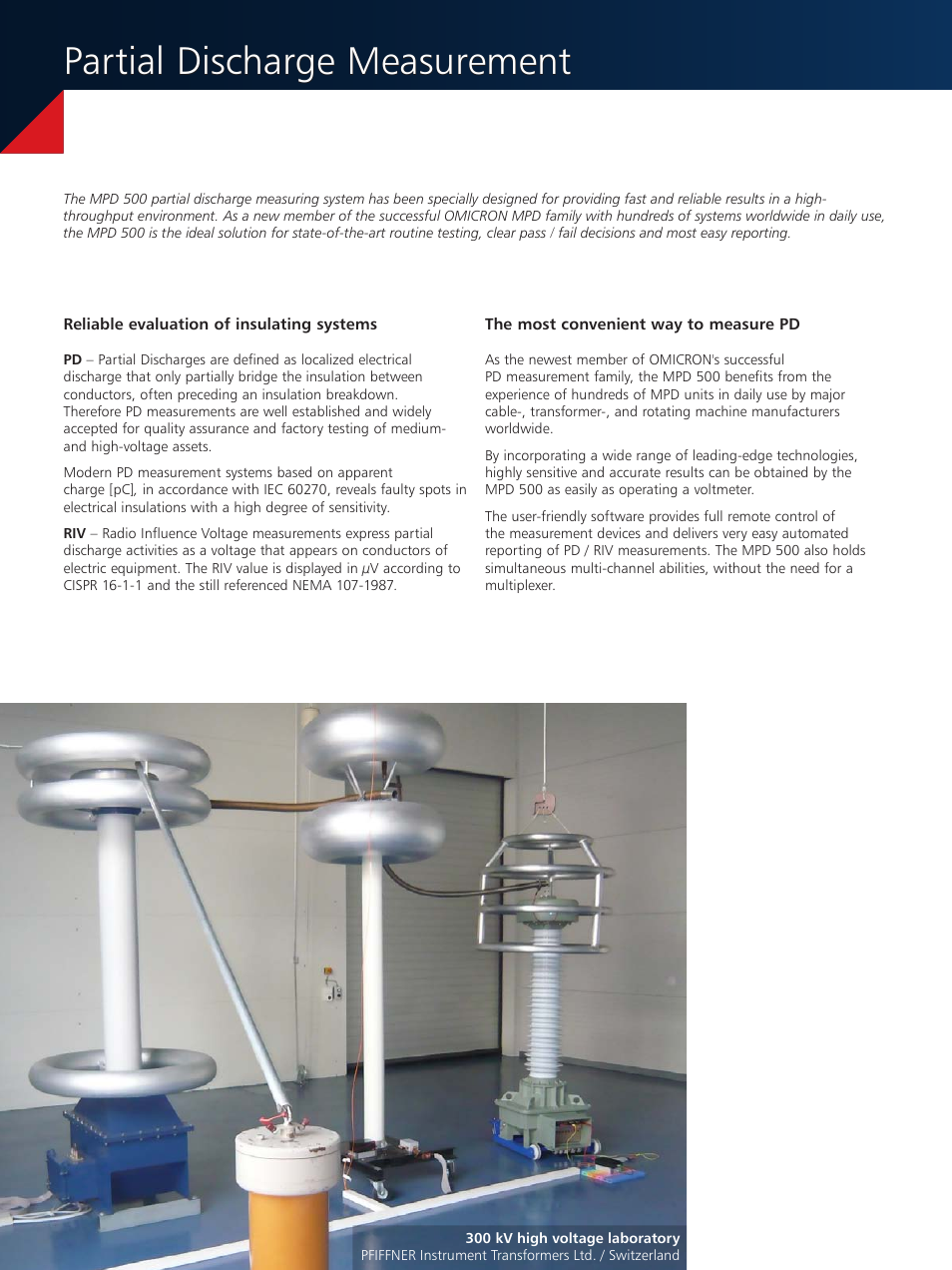 Partial Discharge Measurement

The MPD 500 partial discharge measuring system has been specially designed for providing fast and reliable results in a high-throughput environment. As a new member of the successful OMICRON MPD family with hundreds of systems worldwide in daily use, the MPD 500 is the ideal solution for state-of-the-art routine testing, clear pass / fail decisions and most easy reporting.

Reliable evaluation of insulating systems

PD – Partial Discharges are defined as localized electrical discharge that only partially bridge the insulation between conductors, often preceding an insulation breakdown. Therefore PD measurements are well established and widely accepted for quality assurance and factory testing of medium- and high-voltage assets.

Modern PD measurement systems based on apparent charge [pC], in accordance with IEC 60270, reveals faulty spots in electrical insulations with a high degree of sensitivity.

RIV – Radio Influence Voltage measurements express partial discharge activities as a voltage that appears on conductors of electric equipment. The RIV value is displayed in μV according to CISPR 16-1-1 and the still referenced NEMA 107-1987.

The most convenient way to measure PD

As the newest member of OMICRON's successful PD measurement family, the MPD 500 benefits from the experience of hundreds of MPD units in daily use by major cable-, transformer-, and rotating machine manufacturers worldwide.

By incorporating a wide range of leading-edge technologies, highly sensitive and accurate results can be obtained by the MPD 500 as easily as operating a voltmeter.

The user-friendly software provides full remote control of the measurement devices and delivers very easy automated reporting of PD / RIV measurements. The MPD 500 also holds simultaneous multi-channel abilities, without the need for a multiplexer.

300 kV high voltage laboratory
PFIFFNER Instrument Transformers Ltd. / Switzerland